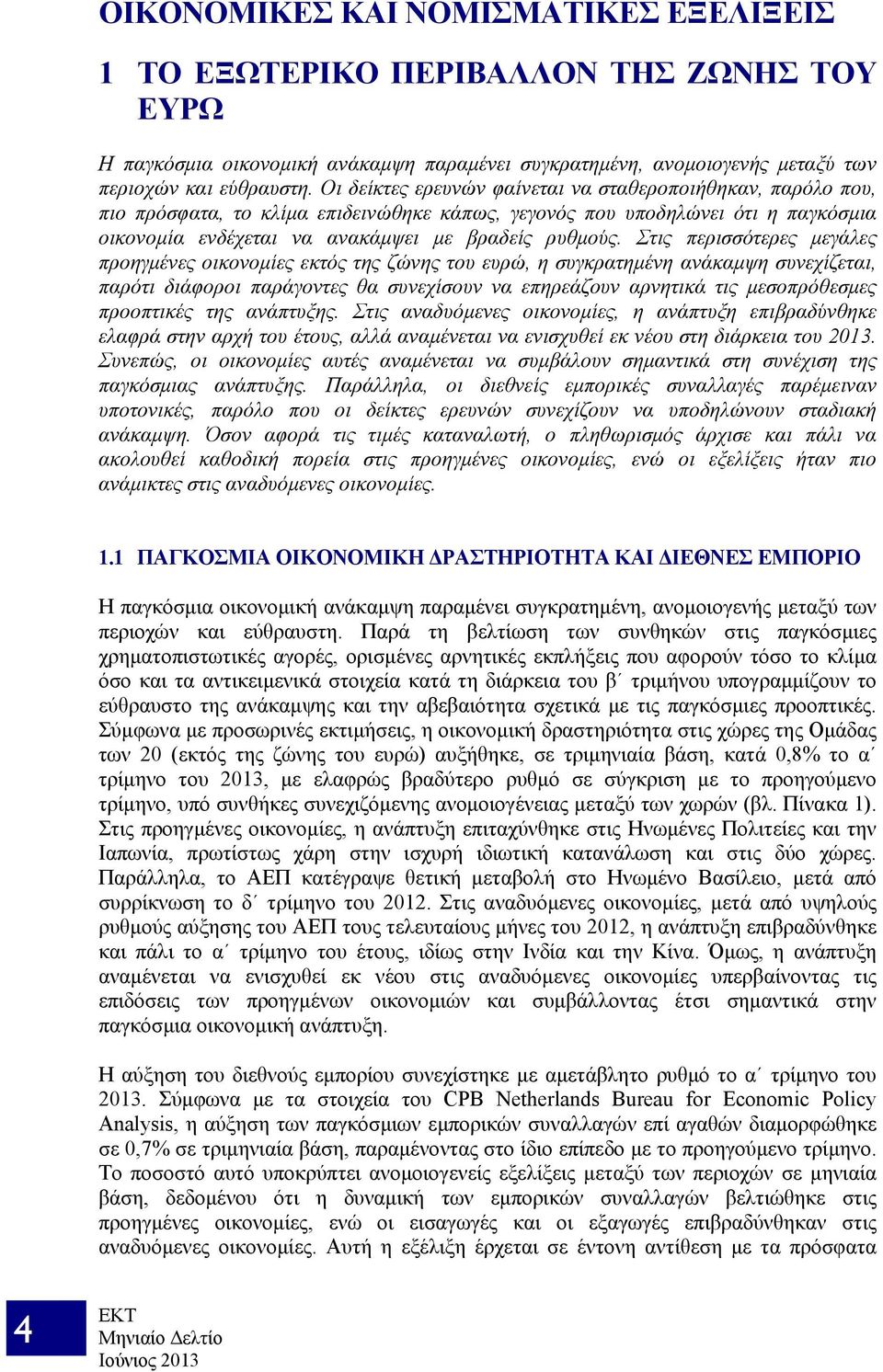 ΟΙΚΟΝΟΜΙΚΕΣ ΚΑΙ ΝΟΜΙΣΜΑΤΙΚΕΣ ΕΞΕΛΙΞΕΙΣ

1 ΤΟ ΕΞΩΤΕΡΙΚΟ ΠΕΡΙΒΑΛΛΟΝ ΤΗΣ ΖΩΝΗΣ ΤΟΥ ΕΥΡΩ

Η παγκόσμια οικονομική ανάκαμψη παραμένει συγκρατημένη, ανομοιογενής μεταξύ των περιοχών και εύθραυστη. Οι δείκτες ερευνών φαίνεται να σταθεροποιήθηκαν, παρόλο που, πιο πρόσφατα, το κλίμα επιδεινώθηκε κάπως, γεγονός που υποδηλώνει ότι η παγκόσμια οικονομία ενδέχεται να ανακάμψει με βραδείς ρυθμούς. Στις περισσότερες μεγάλες προηγμένες οικονομίες εκτός της ζώνης του ευρώ, η συγκρατημένη ανάκαμψη συνεχίζεται, παρότι διάφοροι παράγοντες θα συνεχίσουν να επηρεάζουν αρνητικά τις μεσοπρόθεσμες προοπτικές της ανάπτυξης. Στις αναδυόμενες οικονομίες, η ανάπτυξη επιβραδύνθηκε ελαφρά στην αρχή του έτους, αλλά αναμένεται να ενισχυθεί εκ νέου στη διάρκεια του 2013. Συνεπώς, οι οικονομίες αυτές αναμένεται να συμβάλουν σημαντικά στη συνέχιση της παγκόσμιας ανάπτυξης. Παράλληλα, οι διεθνείς εμπορικές συναλλαγές παρέμειναν υποτονικές, παρόλο που οι δείκτες ερευνών συνεχίζουν να υποδηλώνουν σταδιακή ανάκαμψη. Όσον αφορά τις τιμές καταναλωτή, ο πληθωρισμός άρχισε και πάλι να ακολουθεί καθοδική πορεία στις προηγμένες οικονομίες, ενώ οι εξελίξεις ήταν πιο ανάμικτες στις αναδυόμενες οικονομίες.

1.1 ΠΑΓΚΟΣΜΙΑ ΟΙΚΟΝΟΜΙΚΗ ΔΡΑΣΤΗΡΙΟΤΗΤΑ ΚΑΙ ΔΙΕΘΝΕΣ ΕΜΠΟΡΙΟ

Η παγκόσμια οικονομική ανάκαμψη παραμένει συγκρατημένη, ανομοιογενής μεταξύ των περιοχών και εύθραυστη. Παρά τη βελτίωση των συνθηκών στις παγκόσμιες χρηματοπιστωτικές αγορές, ορισμένες αρνητικές εκπλήξεις που αφορούν τόσο το κλίμα όσο και τα αντικειμενικά στοιχεία κατά τη διάρκεια του β΄ τριμήνου υπογραμμίζουν το εύθραυστο της ανάκαμψης και την αβεβαιότητα σχετικά με τις παγκόσμιες προοπτικές. Σύμφωνα με προσωρινές εκτιμήσεις, η οικονομική δραστηριότητα στις χώρες της Ομάδας των 20 (εκτός της ζώνης του ευρώ) αυξήθηκε, σε τριμηνιαία βάση, κατά 0,8% το α΄ τρίμηνο του 2013, με ελαφρώς βραδύτερο ρυθμό σε σύγκριση με το προηγούμενο τρίμηνο, υπό συνθήκες συνεχιζόμενης ανομοιογένειας μεταξύ των χωρών (βλ. Πίνακα 1). Στις προηγμένες οικονομίες, η ανάπτυξη επιταχύνθηκε στις Ηνωμένες Πολιτείες και την Ιαπωνία, πρωτίστως χάρη στην ισχυρή ιδιωτική κατανάλωση και στις δύο χώρες. Παράλληλα, το ΑΕΠ κατέγραψε θετική μεταβολή στο Ηνωμένο Βασίλειο, μετά από συρρίκνωση το δ΄ τρίμηνο του 2012. Στις αναδυόμενες οικονομίες, μετά από υψηλούς ρυθμούς αύξησης του ΑΕΠ τους τελευταίους μήνες του 2012, η ανάπτυξη επιβραδύνθηκε και πάλι το α΄ τρίμηνο του έτους, ιδίως στην Ινδία και την Κίνα. Όμως, η ανάπτυξη αναμένεται να ενισχυθεί εκ νέου στις αναδυόμενες οικονομίες υπερβαίνοντας τις επιδόσεις των προηγμένων οικονομιών και συμβάλλοντας έτσι σημαντικά στην παγκόσμια οικονομική ανάπτυξη.

Η αύξηση του διεθνούς εμπορίου συνεχίστηκε με αμετάβλητο ρυθμό το α΄ τρίμηνο του 2013. Σύμφωνα με τα στοιχεία του CPB Netherlands Bureau for Economic Policy Analysis, η αύξηση των παγκόσμιων εμπορικών συναλλαγών επί αγαθών διαμορφώθηκε σε 0,7% σε τριμηνιαία βάση, παραμένοντας στο ίδιο επίπεδο με το προηγούμενο τρίμηνο. Το ποσοστό αυτό υποκρύπτει ανομοιογενείς εξελίξεις μεταξύ των περιοχών σε μηνιαία βάση, δεδομένου ότι η δυναμική των εμπορικών συναλλαγών βελτιώθηκε στις προηγμένες οικονομίες, ενώ οι εισαγωγές και οι εξαγωγές επιβραδύνθηκαν στις αναδυόμενες οικονομίες. Αυτή η εξέλιξη έρχεται σε έντονη αντίθεση με τα πρόσφατα

4
ΕΚΤ
Μηνιαίο Δελτίο
Ιούνιος 2013